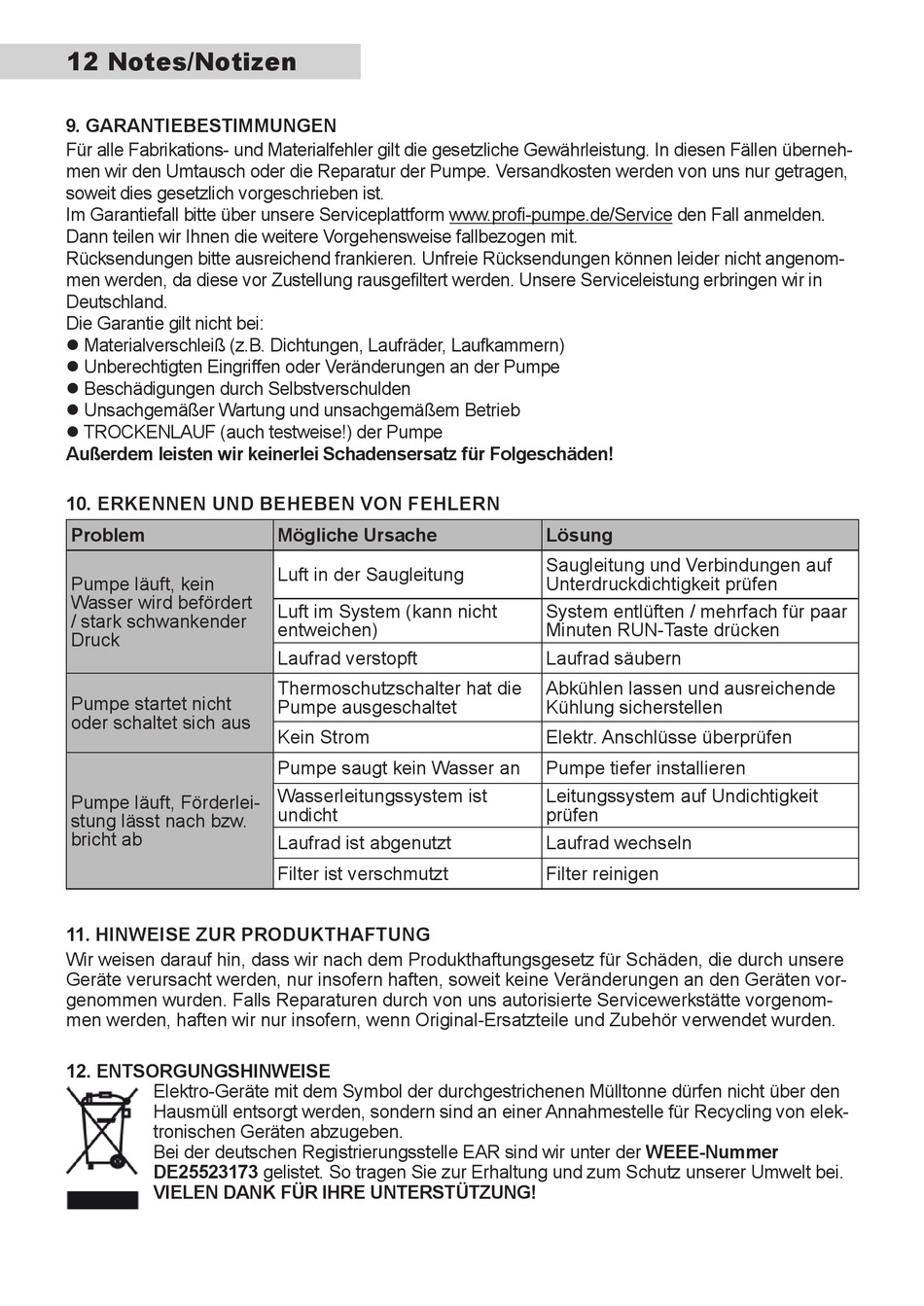 12 Notes/Notizen

9. GARANTIEBESTIMMUNGEN
Für alle Fabrikations- und Materialfehler gilt die gesetzliche Gewährleistung. In diesen Fällen übernehmen wir den Umtausch oder die Reparatur der Pumpe. Versandkosten werden von uns nur getragen, soweit dies gesetzlich vorgeschrieben ist.
Im Garantiefall bitte über unsere Serviceplattform www.profi-pumpe.de/Service den Fall anmelden. Dann teilen wir Ihnen die weitere Vorgehensweise fallbezogen mit.
Rücksendungen bitte ausreichend frankieren. Unfreie Rücksendungen können leider nicht angenommen werden, da diese vor Zustellung rausgefiltert werden. Unsere Serviceleistung erbringen wir in Deutschland.
Die Garantie gilt nicht bei:
• Materialverschleiß (z.B. Dichtungen, Laufräder, Laufkammern)
• Unberechtigten Eingriffen oder Veränderungen an der Pumpe
• Beschädigungen durch Selbstverschulden
• Unsachgemäßer Wartung und unsachgemäßem Betrieb
• TROCKENLAUF (auch testweise!) der Pumpe
Außerdem leisten wir keinerlei Schadensersatz für Folgeschäden!

10. ERKENNEN UND BEHEBEN VON FEHLERN

| Problem | Mögliche Ursache | Lösung |
|---|---|---|
| Pumpe läuft, kein Wasser wird befördert / stark schwankender Druck | Luft in der Saugleitung | Saugleitung und Verbindungen auf Unterdruckdichtigkeit prüfen |
| | Luft im System (kann nicht entweichen) | System entlüften / mehrfach für paar Minuten RUN-Taste drücken |
| | Laufrad verstopft | Laufrad säubern |
| Pumpe startet nicht oder schaltet sich aus | Thermoschutzschalter hat die Pumpe ausgeschaltet | Abkühlen lassen und ausreichende Kühlung sicherstellen |
| | Kein Strom | Elektr. Anschlüsse überprüfen |
| Pumpe läuft, Förderleistung lässt nach bzw. bricht ab | Pumpe saugt kein Wasser an | Pumpe tiefer installieren |
| | Wasserleitungssystem ist undicht | Leitungssystem auf Undichtigkeit prüfen |
| | Laufrad ist abgenutzt | Laufrad wechseln |
| | Filter ist verschmutzt | Filter reinigen |

11. HINWEISE ZUR PRODUKTHAFTUNG
Wir weisen darauf hin, dass wir nach dem Produkthaftungsgesetz für Schäden, die durch unsere Geräte verursacht werden, nur insofern haften, soweit keine Veränderungen an den Geräten vorgenommen wurden. Falls Reparaturen durch von uns autorisierte Servicewerkstätte vorgenommen werden, haften wir nur insofern, wenn Original-Ersatzteile und Zubehör verwendet wurden.

12. ENTSORGUNGSHINWEISE
Elektro-Geräte mit dem Symbol der durchgestrichenen Mülltonne dürfen nicht über den Hausmüll entsorgt werden, sondern sind an einer Annahmestelle für Recycling von elektronischen Geräten abzugeben.
Bei der deutschen Registrierungsstelle EAR sind wir unter der WEEE-Nummer DE25523173 gelistet. So tragen Sie zur Erhaltung und zum Schutz unserer Umwelt bei.
VIELEN DANK FÜR IHRE UNTERSTÜTZUNG!